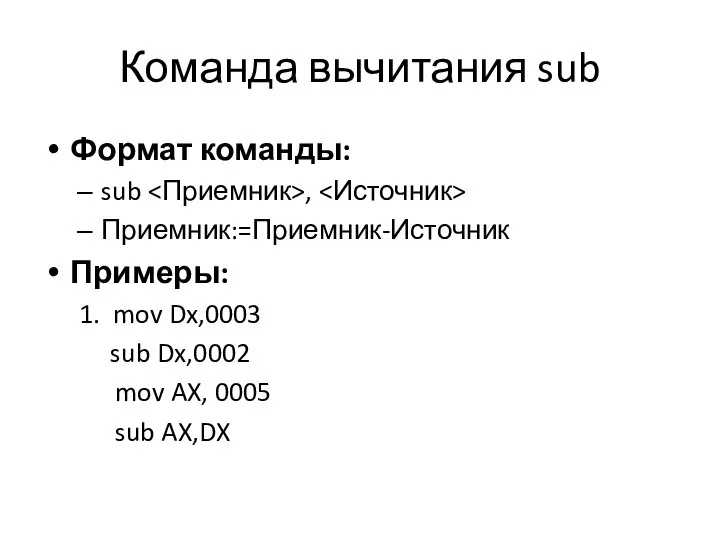 Команда вычитания sub

• Формат команды:
– sub <Приемник>, <Источник>
– Приемник:=Приемник-Источник

• Примеры:
1. mov Dx,0003
sub Dx,0002
mov AX, 0005
sub AX,DX